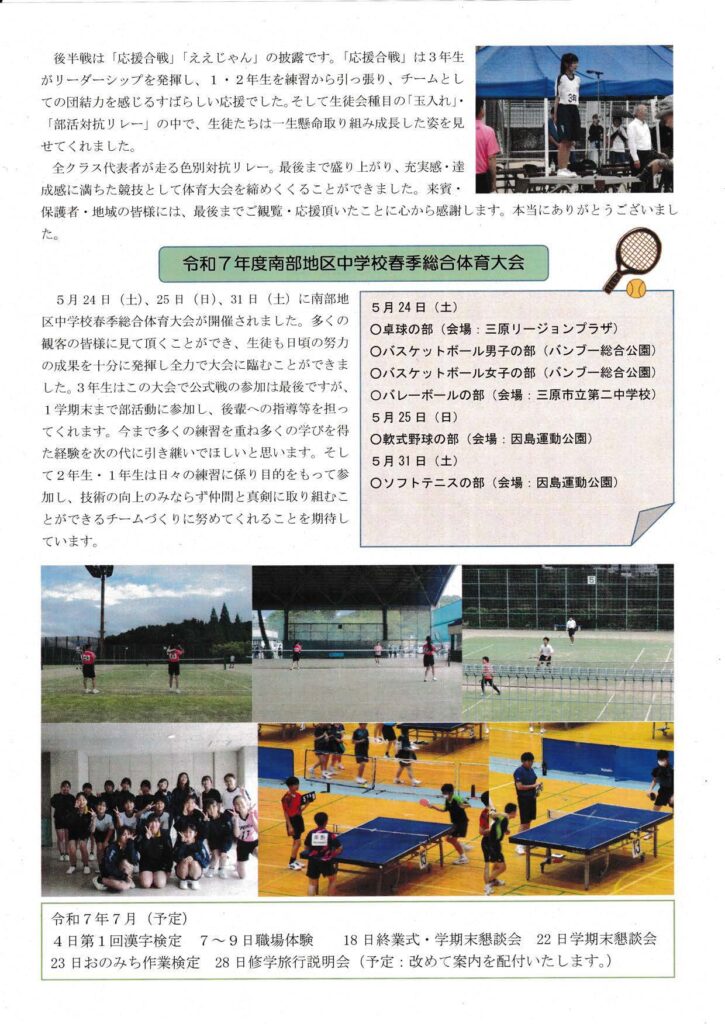 後半戦は「応援合戦」「ええじゃん」の披露です。「応援合戦」は３年生がリーダーシップを発揮し、１・２年生を練習から引っ張り、チームとしての団結力を感じるすばらしい応援でした。そして生徒会種目の「玉入れ」・「部活対抗リレー」の中で、生徒たちは一生懸命取り組み成長した姿を見せてくれました。

全クラス代表者が走る色別対抗リレー。最後まで盛り上がり、充実感・達成感に満ちた競技として体育大会を締めくくることができました。来賓・保護者・地域の皆様には、最後までご観覧・応援頂いたことに心から感謝します。本当にありがとうございました。

令和７年度南部地区中学校春季総合体育大会

５月２４日（土）、２５日（日）、３１日（土）に南部地区中学校春季総合体育大会が開催されました。多くの観客の皆様に見て頂くことができ、生徒も日頃の努力の成果を十分に発揮し全力で大会に臨むことができました。３年生はこの大会で公式戦の参加は最後ですが、１学期末まで部活動に参加し、後輩への指導等を担ってくれます。今まで多くの練習を重ね多くの学びを得た経験を次の代に引き継いでほしいと思います。そして２年生・１年生は日々の練習に係り目的をもって参加し、技術の向上のみならず仲間と真剣に取り組むことができるチームづくりに努めてくれることを期待しています。

５月２４日（土）
○卓球の部（会場：三原リージョンプラザ）
○バスケットボール男子の部（バンブー総合公園）
○バスケットボール女子の部（バンブー総合公園）
○バレーボールの部（会場：三原市立第二中学校）
５月２５日（日）
○軟式野球の部（会場：因島運動公園）
５月３１日（土）
○ソフトテニスの部（会場：因島運動公園）

令和７年７月（予定）
４日第１回漢字検定　７～９日職場体験　１８日終業式・学期末懇談会　２２日学期末懇談会
２３日おのみち作業検定　２８日修学旅行説明会（予定：改めて案内を配付いたします。）